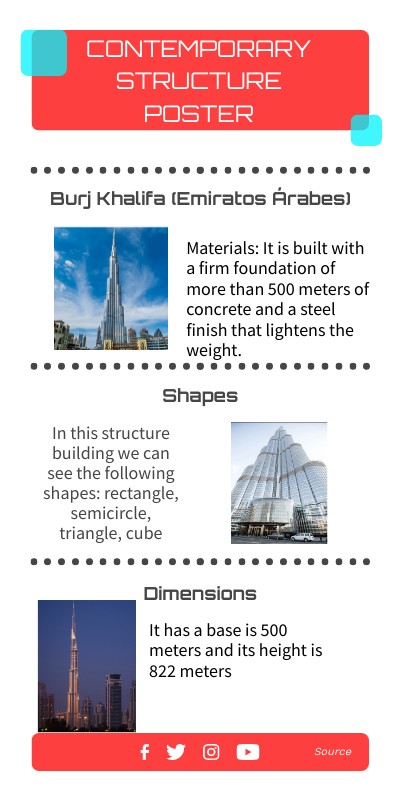 CONTEMPORARY STRUCTURE POSTER

Burj Khalifa (Emiratos Árabes)

Materials: It is built with a firm foundation of more than 500 meters of concrete and a steel finish that lightens the weight.

Shapes

In this structure building we can see the following shapes: rectangle, semicircle, triangle, cube

Dimensions

It has a base is 500 meters and its height is 822 meters

Source